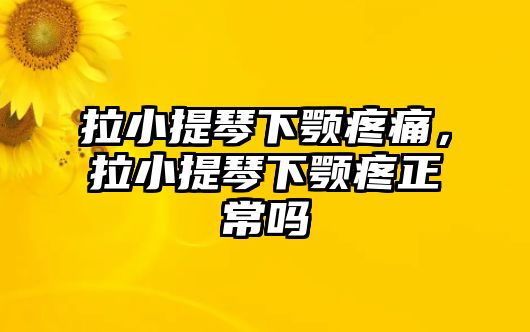 拉小提琴下颚疼痛，拉小提琴下颚疼正常吗